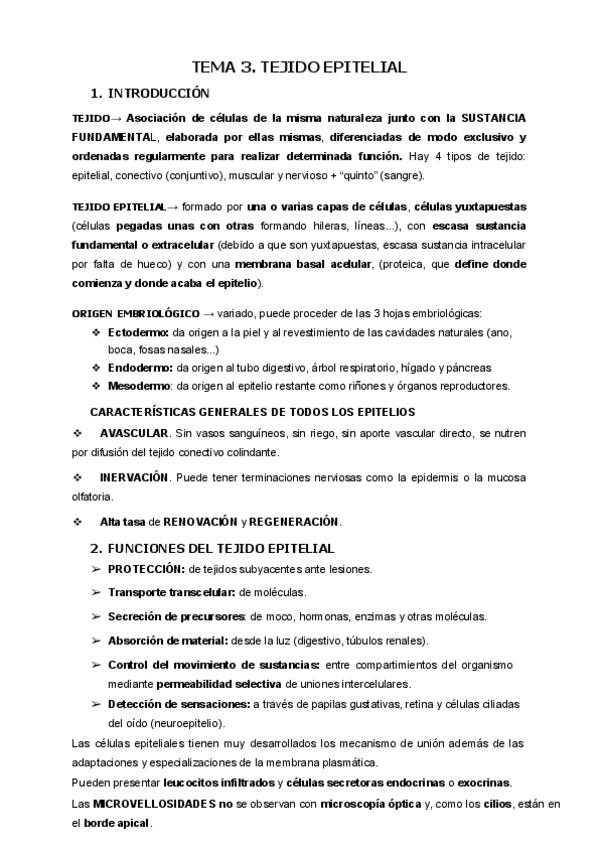 TEMA 3. TEJIDO EPITELIAL

1. INTRODUCCIÓN

TEJIDO→ Asociación de células de la misma naturaleza junto con la SUSTANCIA FUNDAMENTAL, elaborada por ellas mismas, diferenciadas de modo exclusivo y ordenadas regularmente para realizar determinada función. Hay 4 tipos de tejido: epitelial, conectivo (conjuntivo), muscular y nervioso + "quinto" (sangre).

TEJIDO EPITELIAL→ formado por una o varias capas de células, células yuxtapuestas (células pegadas unas con otras formando hileras, líneas...), con escasa sustancia fundamental o extracelular (debido a que son yuxtapuestas, escasa sustancia intracelular por falta de hueco) y con una membrana basal acelular, (proteica, que define donde comienza y donde acaba el epitelio).

ORIGEN EMBRIOLÓGICO → variado, puede proceder de las 3 hojas embriológicas:
❖ Ectodermo: da origen a la piel y al revestimiento de las cavidades naturales (ano, boca, fosas nasales...)
❖ Endodermo: da origen al tubo digestivo, árbol respiratorio, hígado y páncreas
❖ Mesodermo: da origen al epitelio restante como riñones y órganos reproductores.

CARACTERÍSTICAS GENERALES DE TODOS LOS EPITELIOS

❖ AVASCULAR. Sin vasos sanguíneos, sin riego, sin aporte vascular directo, se nutren por difusión del tejido conectivo colindante.

❖ INERVACIÓN. Puede tener terminaciones nerviosas como la epidermis o la mucosa olfatoria.

❖ Alta tasa de RENOVACIÓN y REGENERACIÓN.

2. FUNCIONES DEL TEJIDO EPITELIAL
➢ PROTECCIÓN: de tejidos subyacentes ante lesiones.
➢ Transporte transcelular: de moléculas.
➢ Secreción de precursores: de moco, hormonas, enzimas y otras moléculas.
➢ Absorción de material: desde la luz (digestivo, túbulos renales).
➢ Control del movimiento de sustancias: entre compartimientos del organismo mediante permeabilidad selectiva de uniones intercelulares.
➢ Detección de sensaciones: a través de papilas gustativas, retina y células ciliadas del oído (neuroepitelio).

Las células epiteliales tienen muy desarrollados los mecanismo de unión además de las adaptaciones y especializaciones de la membrana plasmática.
Pueden presentar leucocitos infiltrados y células secretoras endocrinas o exocrinas.
Las MICROVELLOSIDADES no se observan con microscopía óptica y, como los cilios, están en el borde apical.